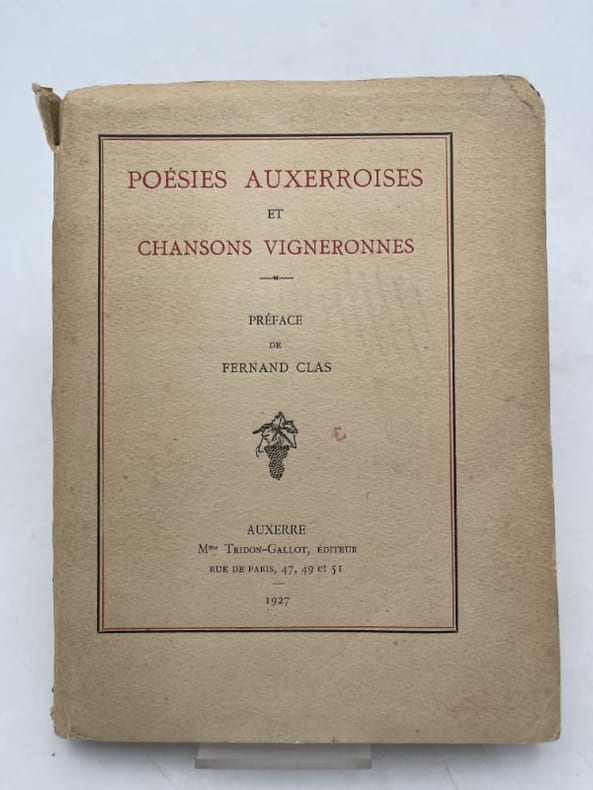 POÉSIES AUXERROISES
ET
CHANSONS VIGNERONNES

PRÉFACE
DE
FERNAND CLAS

AUXERRE
Mme TRIDON-GALLOT, ÉDITEUR
RUE DE PARIS, 47, 49 et 51

1927